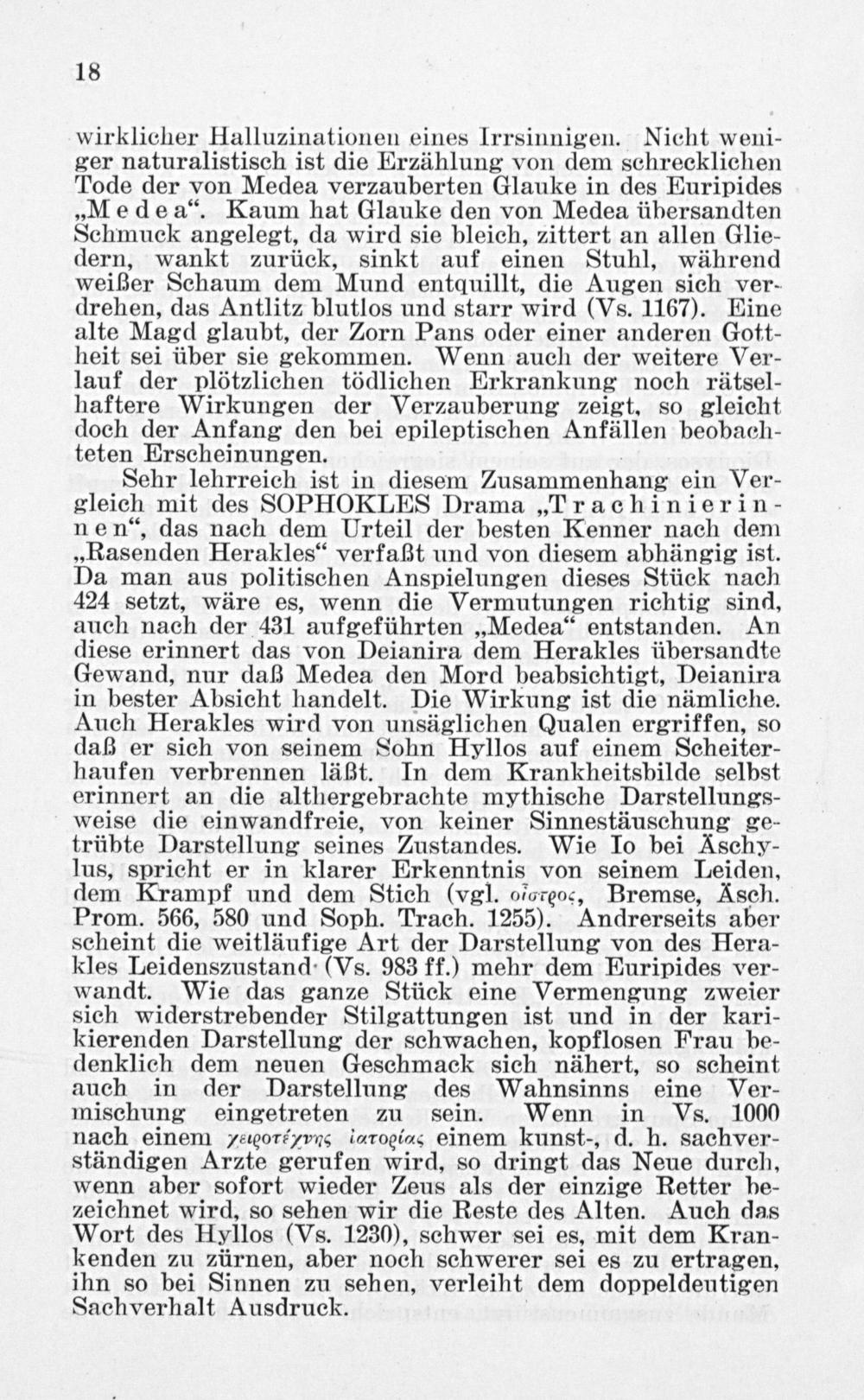 18

wirklicher Halluzinationen eines Irrsinnigen. Nicht weniger naturalistisch ist die Erzählung von dem schrecklichen Tode der von Medea verzauberten Glauke in des Euripides „Medea“. Kaum hat Glauke den von Medea übersandten Schmuck angelegt, da wird sie bleich, zittert an allen Gliedern, wankt zurück, sinkt auf einen Stuhl, während weißer Schaum dem Mund entquillt, die Augen sich verdrehen, das Antlitz blutlos und starr wird (Vs. 1167). Eine alte Magd glaubt, der Zorn Pans oder einer anderen Gottheit sei über sie gekommen. Wenn auch der weitere Verlauf der plötzlichen tödlichen Erkrankung noch rätselhaftere Wirkungen der Verzauberung zeigt, so gleicht doch der Anfang den bei epileptischen Anfällen beobachteten Erscheinungen.

Sehr lehrreich ist in diesem Zusammenhang ein Vergleich mit des SOPHOKLES Drama „Trachinierinnen“, das nach dem Urteil der besten Kenner nach dem „Rasenden Herakles“ verfaßt und von diesem abhängig ist. Da man aus politischen Anspielungen dieses Stück nach 424 setzt, wäre es, wenn die Vermutungen richtig sind, auch nach der 431 aufgeführten „Medea“ entstanden. An diese erinnert das von Deianira dem Herakles übersandte Gewand, nur daß Medea den Mord beabsichtigt, Deianira in bester Absicht handelt. Die Wirkung ist die nämliche. Auch Herakles wird von unsäglichen Qualen ergriffen, so daß er sich von seinem Sohn Hyllos auf einem Scheiterhaufen verbrennen läßt. In dem Krankheitsbilde selbst erinnert an die althergebrachte mythische Darstellungsweise die einwandfreie, von keiner Sinnestäuschung getrübte Darstellung seines Zustandes. Wie Io bei Äschylus, spricht er in klarer Erkenntnis von seinem Leiden, dem Krampf und dem Stich (vgl. οἶστρος, Bremse, Äsch. Prom. 566, 580 und Soph. Trach. 1255). Andrerseits aber scheint die weitläufige Art der Darstellung von des Herakles Leidenszustand (Vs. 983 ff.) mehr dem Euripides verwandt. Wie das ganze Stück eine Vermengung zweier sich widerstrebender Stilgattungen ist und in der karikierenden Darstellung der schwachen, kopflosen Frau bedenklich dem neuen Geschmack sich nähert, so scheint auch in der Darstellung des Wahnsinns eine Vermischung eingetreten zu sein. Wenn in Vs. 1000 nach einem χειροτέχνης ἰατορίας einem kunst-, d. h. sachverständigen Arzte gerufen wird, so dringt das Neue durch, wenn aber sofort wieder Zeus als der einzige Retter bezeichnet wird, so sehen wir die Reste des Alten. Auch das Wort des Hyllos (Vs. 1230), schwer sei es, mit dem Krankenden zu zürnen, aber noch schwerer sei es zu ertragen, ihn so bei Sinnen zu sehen, verleiht dem doppeldeutigen Sachverhalt Ausdruck.